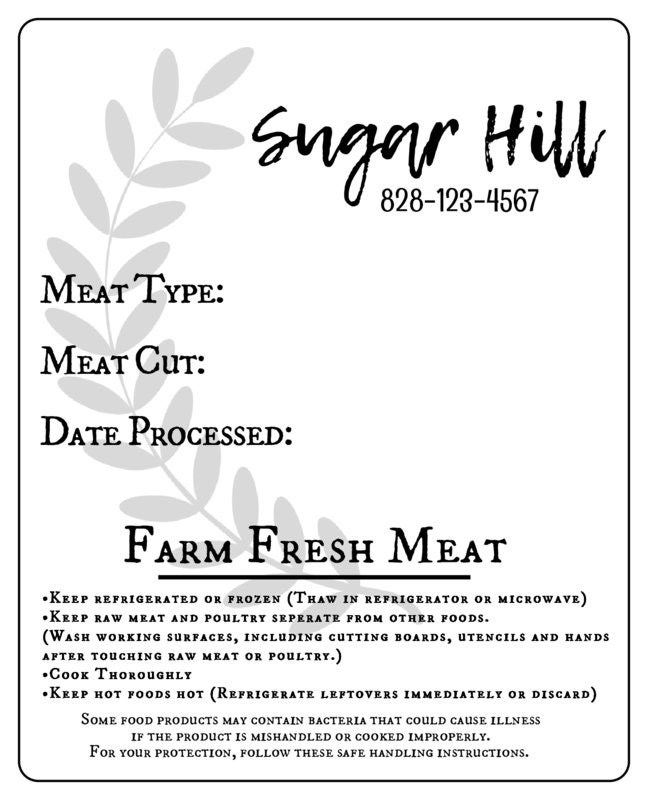 Sugar Hill
828-123-4567

Meat Type:

Meat Cut:

Date Processed:

Farm Fresh Meat

•Keep refrigerated or frozen (Thaw in refrigerator or microwave)
•Keep raw meat and poultry seperate from other foods.
(Wash working surfaces, including cutting boards, utencils and hands after touching raw meat or poultry.)
•Cook Thoroughly
•Keep hot foods hot (Refrigerate leftovers immediately or discard)

Some food products may contain bacteria that could cause illness if the product is mishandled or cooked improperly.
For your protection, follow these safe handling instructions.